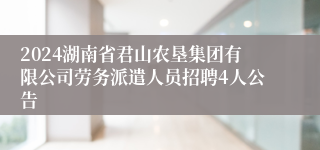 2024湖南省君山农垦集团有限公司劳务派遣人员招聘4人公告